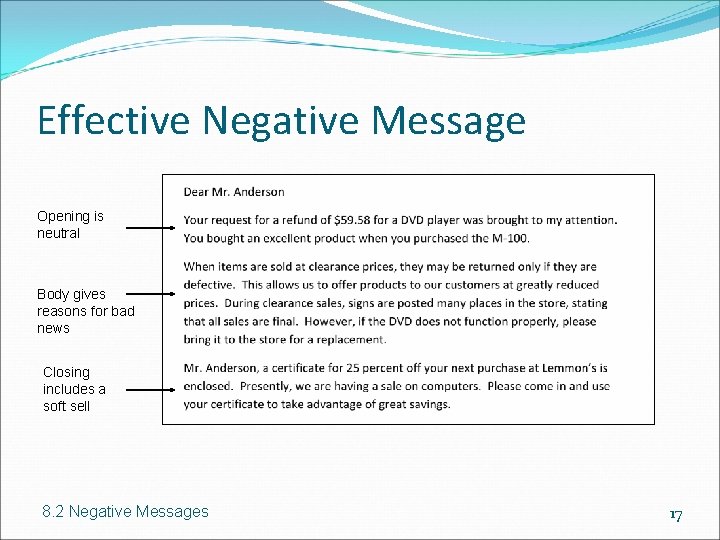 Effective Negative Message

Opening is neutral

Body gives reasons for bad news

Closing includes a soft sell

Dear Mr. Anderson

Your request for a refund of \$59.58 for a DVD player was brought to my attention. You bought an excellent product when you purchased the M-100.

When items are sold at clearance prices, they may be returned only if they are defective. This allows us to offer products to our customers at greatly reduced prices. During clearance sales, signs are posted many places in the store, stating that all sales are final. However, if the DVD does not function properly, please bring it to the store for a replacement.

Mr. Anderson, a certificate for 25 percent off your next purchase at Lemmon's is enclosed. Presently, we are having a sale on computers. Please come in and use your certificate to take advantage of great savings.

8.2 Negative Messages

17